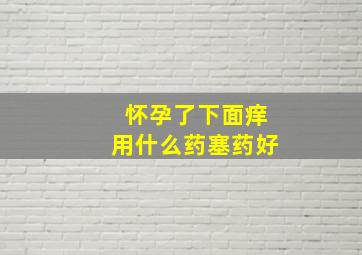 怀孕了下面痒
用什么药塞药好